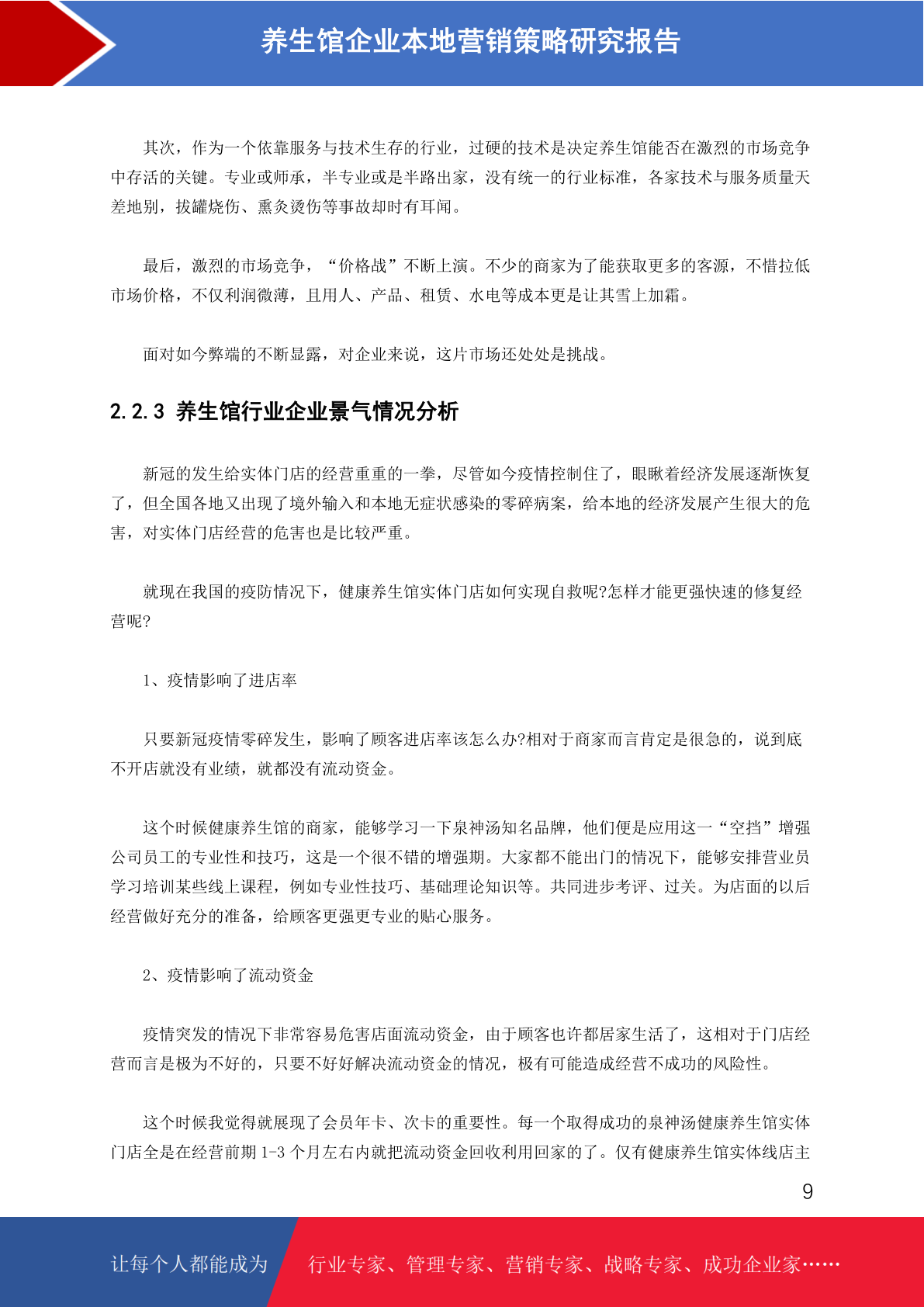 养生馆企业本地营销策略研究报告

其次，作为一个依靠服务与技术生存的行业，过硬的技术是决定养生馆能否在激烈的市场竞争中存活的关键。专业或师承，半专业或是半路出家，没有统一的行业标准，各家技术与服务质量天差地别，拔罐烧伤、熏灸烫伤等事故却时有耳闻。

最后，激烈的市场竞争，“价格战”不断上演。不少的商家为了能获取更多的客源，不惜拉低市场价格，不仅利润微薄，且用人、产品、租赁、水电等成本更是让其雪上加霜。

面对如今弊端的不断显露，对企业来说，这片市场还处处是挑战。

2.2.3 养生馆行业企业景气情况分析

新冠的发生给实体门店的经营重重的一拳，尽管如今疫情控制住了，眼瞅着经济发展逐渐恢复了，但全国各地又出现了境外输入和本地无症状感染的零碎病案，给本地的经济发展产生很大的危害，对实体门店经营的危害也是比较严重。

就现在我国的疫防情况下，健康养生馆实体门店如何实现自救呢?怎样才能更强快速的修复经营呢?

1、疫情影响了进店率

只要新冠疫情零碎发生，影响了顾客进店率该怎么办?相对于商家而言肯定是很急的，说到底不开店就没有业绩，就都没有流动资金。

这个时候健康养生馆的商家，能够学习一下泉神汤知名品牌，他们便是应用这一“空挡”增强公司员工的专业性和技巧，这是一个很不错的增强期。大家都不能出门的情况下，能够安排营业员学习培训某些线上课程，例如专业性技巧、基础理论知识等。共同进步考评、过关。为店面的以后经营做好充分的准备，给顾客更强更专业的贴心服务。

2、疫情影响了流动资金

疫情突发的情况下非常容易危害店面流动资金，由于顾客也许都居家生活了，这相对于门店经营而言是极为不好的，只要不好好解决流动资金的情况，极有可能造成经营不成功的风险性。

这个时候我觉得就展现了会员年卡、次卡的重要性。每一个取得成功的泉神汤健康养生馆实体门店全是在经营前期 1-3 个月左右内就把流动资金回收利用回家的了。仅有健康养生馆实体线店主

9

让每个人都能成为 行业专家、管理专家、营销专家、战略专家、成功企业家……